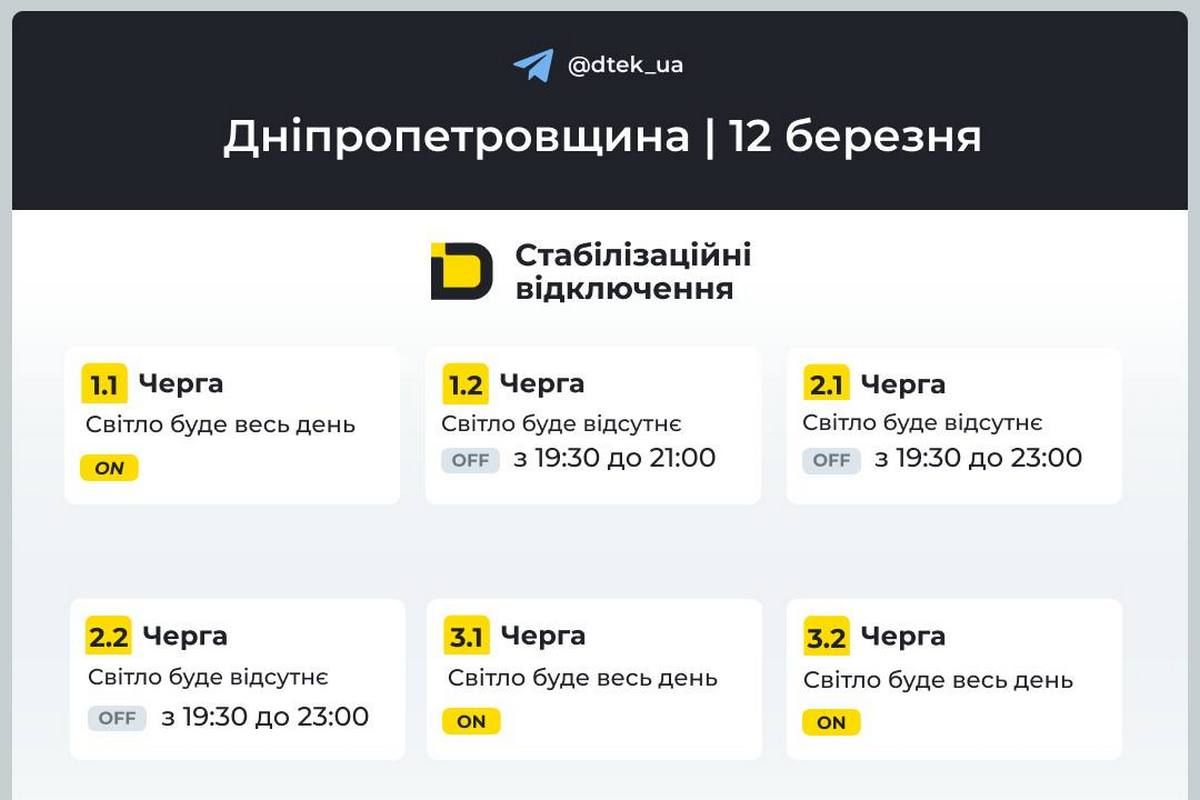 @dtek_ua

Дніпропетровщина | 12 березня

Стабілізаційні відключення

1.1 Черга
Світло буде весь день
ON

1.2 Черга
Світло буде відсутнє
OFF з 19:30 до 21:00

2.1 Черга
Світло буде відсутнє
OFF з 19:30 до 23:00

2.2 Черга
Світло буде відсутнє
OFF з 19:30 до 23:00

3.1 Черга
Світло буде весь день
ON

3.2 Черга
Світло буде весь день
ON